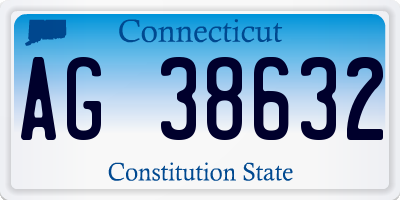 Connecticut

AG 38632

Constitution State